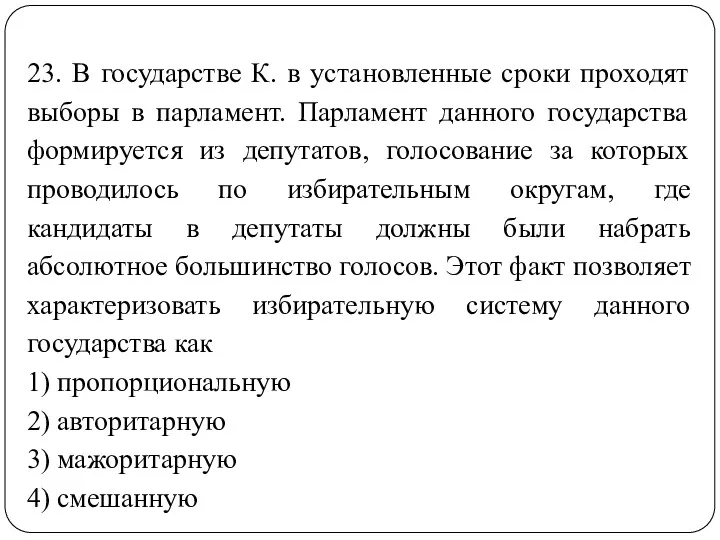 23. В государстве К. в установленные сроки проходят выборы в парламент. Парламент данного государства формируется из депутатов, голосование за которых проводилось по избирательным округам, где кандидаты в депутаты должны были набрать абсолютное большинство голосов. Этот факт позволяет характеризовать избирательную систему данного государства как
1) пропорциональную
2) авторитарную
3) мажоритарную
4) смешанную